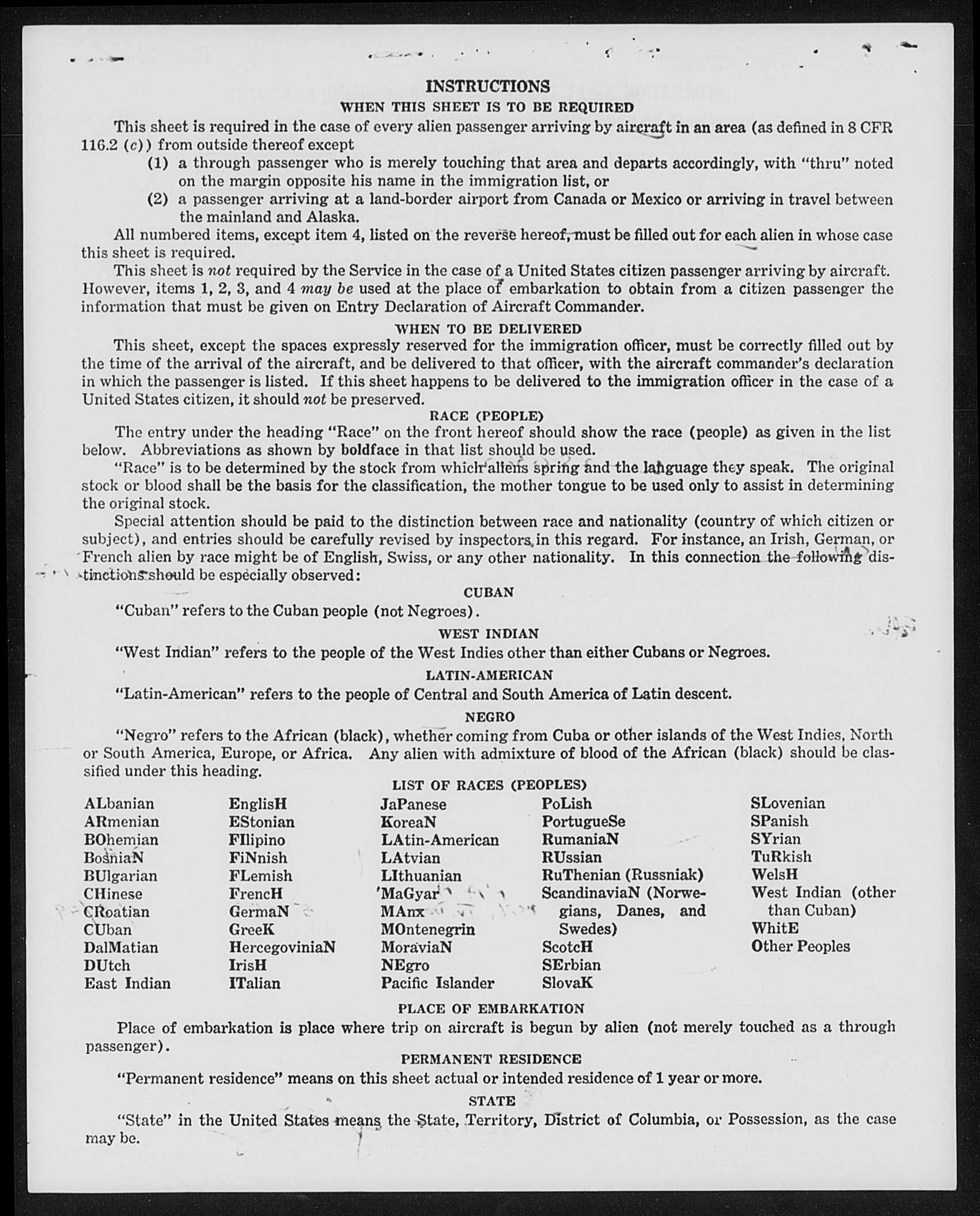 INSTRUCTIONS

WHEN THIS SHEET IS TO BE REQUIRED

This sheet is required in the case of every alien passenger arriving by aircraft in an area (as defined in 8 CFR 116.2 (c)) from outside thereof except

(1) a through passenger who is merely touching that area and departs accordingly, with "thru" noted on the margin opposite his name in the immigration list, or

(2) a passenger arriving at a land-border airport from Canada or Mexico or arriving in travel between the mainland and Alaska.

All numbered items, except item 4, listed on the reverse hereof, must be filled out for each alien in whose case this sheet is required.

This sheet is not required by the Service in the case of a United States citizen passenger arriving by aircraft. However, items 1, 2, 3, and 4 may be used at the place of embarkation to obtain from a citizen passenger the information that must be given on Entry Declaration of Aircraft Commander.

WHEN TO BE DELIVERED

This sheet, except the spaces expressly reserved for the immigration officer, must be correctly filled out by the time of the arrival of the aircraft, and be delivered to that officer, with the aircraft commander's declaration in which the passenger is listed. If this sheet happens to be delivered to the immigration officer in the case of a United States citizen, it should not be preserved.

RACE (PEOPLE)

The entry under the heading "Race" on the front hereof should show the race (people) as given in the list below. Abbreviations as shown by boldface in that list should be used.

"Race" is to be determined by the stock from which aliens spring and the language they speak. The original stock or blood shall be the basis for the classification, the mother tongue to be used only to assist in determining the original stock.

Special attention should be paid to the distinction between race and nationality (country of which citizen or subject), and entries should be carefully revised by inspectors in this regard. For instance, an Irish, German, or French alien by race might be of English, Swiss, or any other nationality. In this connection the following distinctions should be especially observed:

CUBAN

"Cuban" refers to the Cuban people (not Negroes).

WEST INDIAN

"West Indian" refers to the people of the West Indies other than either Cubans or Negroes.

LATIN-AMERICAN

"Latin-American" refers to the people of Central and South America of Latin descent.

NEGRO

"Negro" refers to the African (black), whether coming from Cuba or other islands of the West Indies, North or South America, Europe, or Africa. Any alien with admixture of blood of the African (black) should be classified under this heading.

LIST OF RACES (PEOPLES)

ALbanian
ARmenian
BOhemian
BosniaN
BUlgarian
CHinese
CRoatian
CUban
DalMatian
DUtch
East Indian

EnglisH
EStonian
FIlipino
FiNnish
FLemish
FrencH
GermaN
GreeK
HercegoviniaN
IrisH
ITalian

JaPanese
KoreaN
LAtin-American
LAtvian
LIthuanian
MaGyar
MAnx
MOntenegrin
MoraviaN
NEgro
Pacific Islander

PoLish
PortugueSe
RumaniaN
RUssian
RuThenian (Russniak)
ScandinaviaN (Norwegians, Danes, and Swedes)
ScotcH
SErbian
SlovaK

SLovenian
SPanish
SYrian
TuRkish
WelsH
West Indian (other than Cuban)
WhitE
Other Peoples

PLACE OF EMBARKATION

Place of embarkation is place where trip on aircraft is begun by alien (not merely touched as a through passenger).

PERMANENT RESIDENCE

"Permanent residence" means on this sheet actual or intended residence of 1 year or more.

STATE

"State" in the United States means the State, Territory, District of Columbia, or Possession, as the case may be.